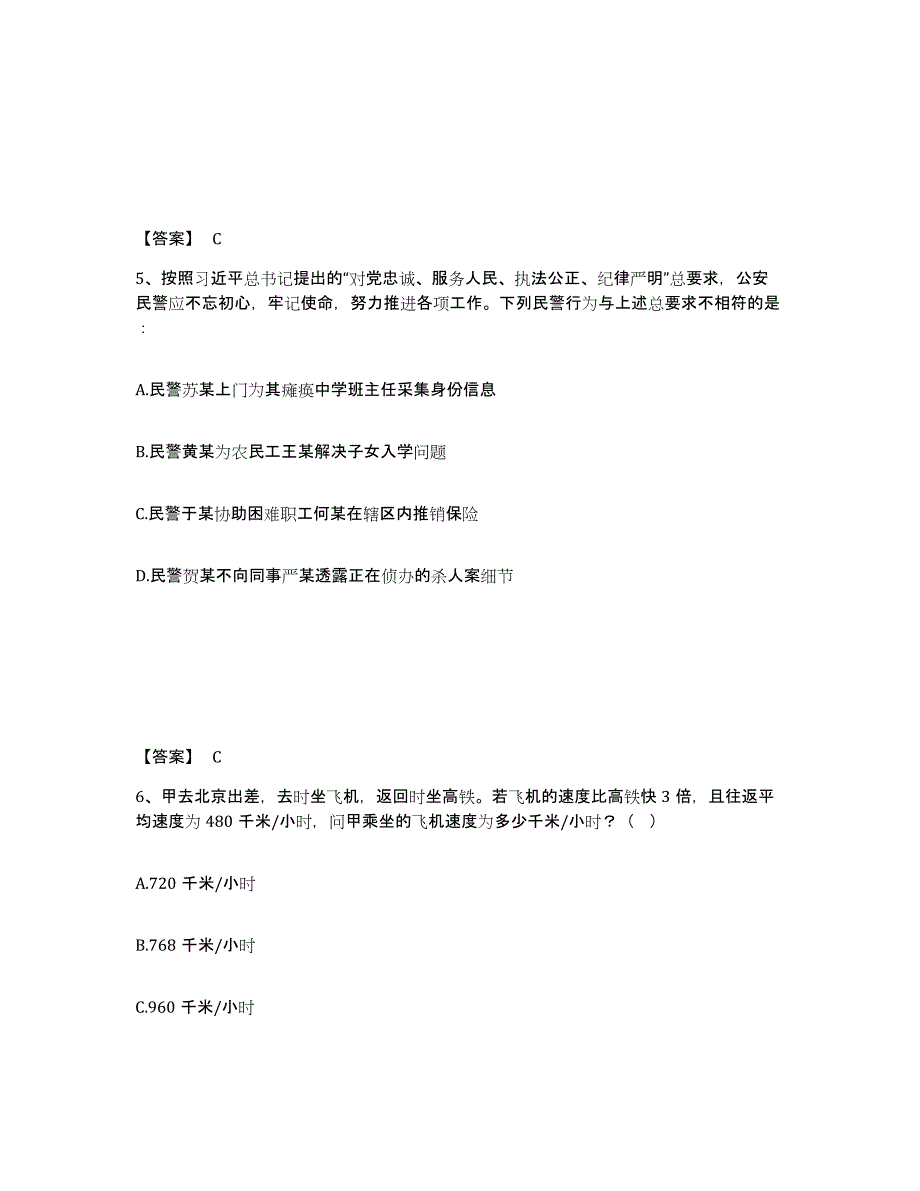 【答案】 C

5、按照习近平总书记提出的“对党忠诚、服务人民、执法公正、纪律严明”总要求，公安民警应不忘初心，牢记使命，努力推进各项工作。下列民警行为与上述总要求不相符的是：

A.民警苏某上门为其瘫痪中学班主任采集身份信息

B.民警黄某为农民工王某解决子女入学问题

C.民警于某协助困难职工何某在辖区内推销保险

D.民警贺某不向同事严某透露正在侦办的杀人案细节

【答案】 C

6、甲去北京出差，去时坐飞机，返回时坐高铁。若飞机的速度比高铁快 3 倍，且往返平均速度为 480 千米/小时，问甲乘坐的飞机速度为多少千米/小时？（ ）

A.720 千米/小时

B.768 千米/小时

C.960 千米/小时